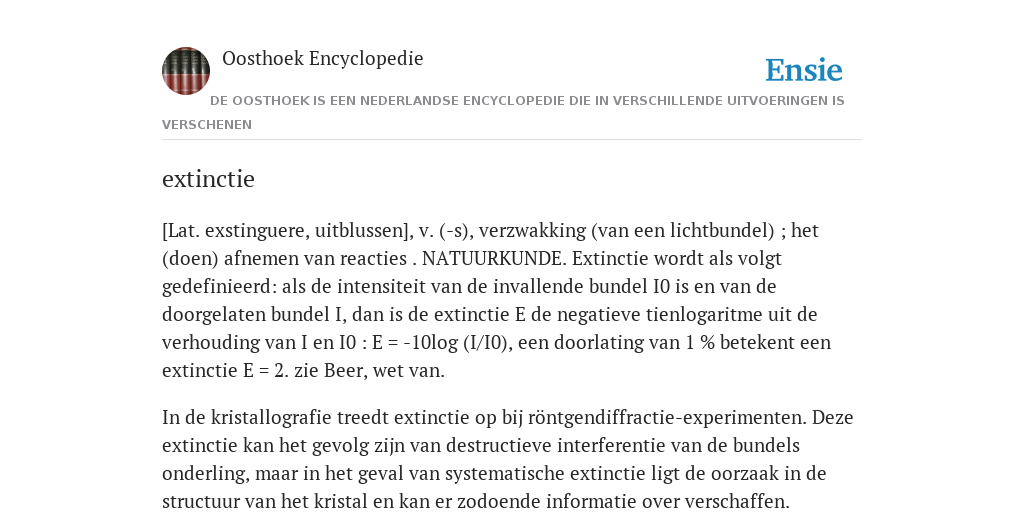 Oosthoek Encyclopedie

Ensie

DE OOSTHOEK IS EEN NEDERLANDSE ENCYCLOPEDIE DIE IN VERSCHILLENDE UITVOERINGEN IS VERSCHENEN

extinctie

[Lat. exstinguere, uitblussen], v. (-s), verzwakking (van een lichtbundel) ; het (doen) afnemen van reacties . NATUURKUNDE. Extinctie wordt als volgt gedefinieerd: als de intensiteit van de invallende bundel I0 is en van de doorgelaten bundel I, dan is de extinctie E de negatieve tienlogaritme uit de verhouding van I en I0 : E = -10log (I/I0), een doorlating van 1 % betekent een extinctie E = 2. zie Beer, wet van.

In de kristallografie treedt extinctie op bij röntgendiffractie-experimenten. Deze extinctie kan het gevolg zijn van destructieve interferentie van de bundels onderling, maar in het geval van systematische extinctie ligt de oorzaak in de structuur van het kristal en kan er zodoende informatie over verschaffen.